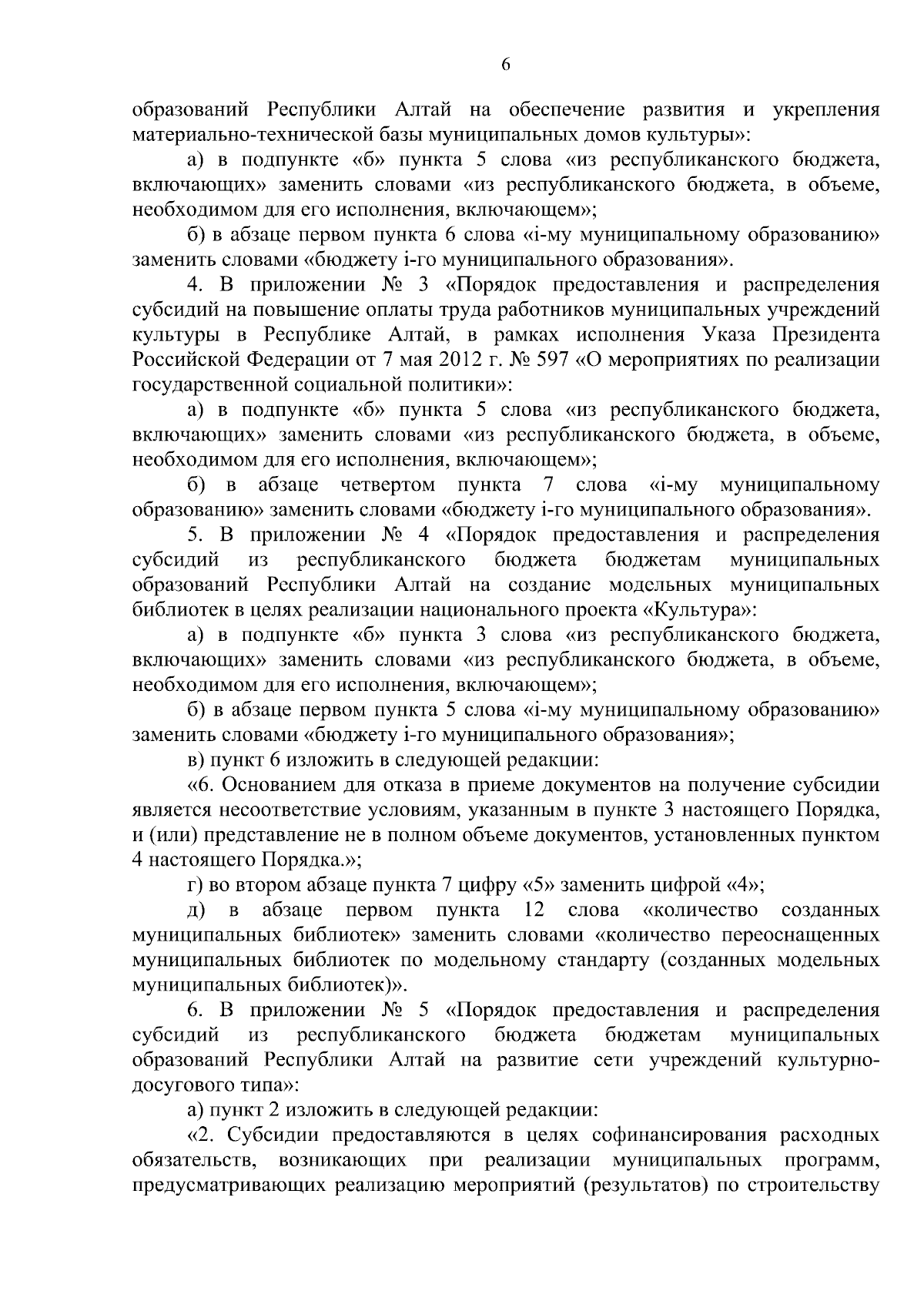 6

образований Республики Алтай на обеспечение развития и укрепления материально-технической базы муниципальных домов культуры»:

а) в подпункте «б» пункта 5 слова «из республиканского бюджета, включающих» заменить словами «из республиканского бюджета, в объеме, необходимом для его исполнения, включающем»;

б) в абзаце первом пункта 6 слова «i-му муниципальному образованию» заменить словами «бюджету i-го муниципального образования».

4. В приложении № 3 «Порядок предоставления и распределения субсидий на повышение оплаты труда работников муниципальных учреждений культуры в Республике Алтай, в рамках исполнения Указа Президента Российской Федерации от 7 мая 2012 г. № 597 «О мероприятиях по реализации государственной социальной политики»:

а) в подпункте «б» пункта 5 слова «из республиканского бюджета, включающих» заменить словами «из республиканского бюджета, в объеме, необходимом для его исполнения, включающем»;

б) в абзаце четвертом пункта 7 слова «i-му муниципальному образованию» заменить словами «бюджету i-го муниципального образования».

5. В приложении № 4 «Порядок предоставления и распределения субсидий из республиканского бюджета бюджетам муниципальных образований Республики Алтай на создание модельных муниципальных библиотек в целях реализации национального проекта «Культура»:

а) в подпункте «б» пункта 3 слова «из республиканского бюджета, включающих» заменить словами «из республиканского бюджета, в объеме, необходимом для его исполнения, включающем»;

б) в абзаце первом пункта 5 слова «i-му муниципальному образованию» заменить словами «бюджету i-го муниципального образования»;

в) пункт 6 изложить в следующей редакции:

«6. Основанием для отказа в приеме документов на получение субсидии является несоответствие условиям, указанным в пункте 3 настоящего Порядка, и (или) представление не в полном объеме документов, установленных пунктом 4 настоящего Порядка.»;

г) во втором абзаце пункта 7 цифру «5» заменить цифрой «4»;

д) в абзаце первом пункта 12 слова «количество созданных муниципальных библиотек» заменить словами «количество переоснащенных муниципальных библиотек по модельному стандарту (созданных модельных муниципальных библиотек)».

6. В приложении № 5 «Порядок предоставления и распределения субсидий из республиканского бюджета бюджетам муниципальных образований Республики Алтай на развитие сети учреждений культурно-досугового типа»:

а) пункт 2 изложить в следующей редакции:

«2. Субсидии предоставляются в целях софинансирования расходных обязательств, возникающих при реализации муниципальных программ, предусматривающих реализацию мероприятий (результатов) по строительству